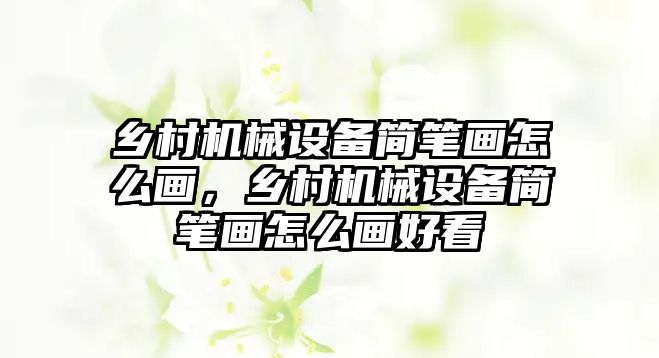 乡村机械设备简笔画怎么画，乡村机械设备简笔画怎么画好看